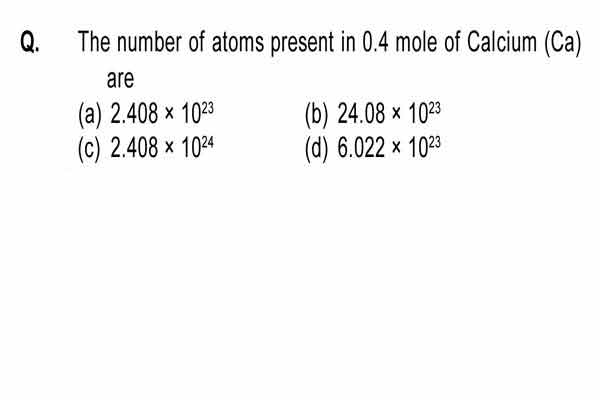 Q. The number of atoms present in 0.4 mole of Calcium (Ca) are

(a) $2.408 \times 10^{23}$
(b) $24.08 \times 10^{23}$
(c) $2.408 \times 10^{24}$
(d) $6.022 \times 10^{23}$